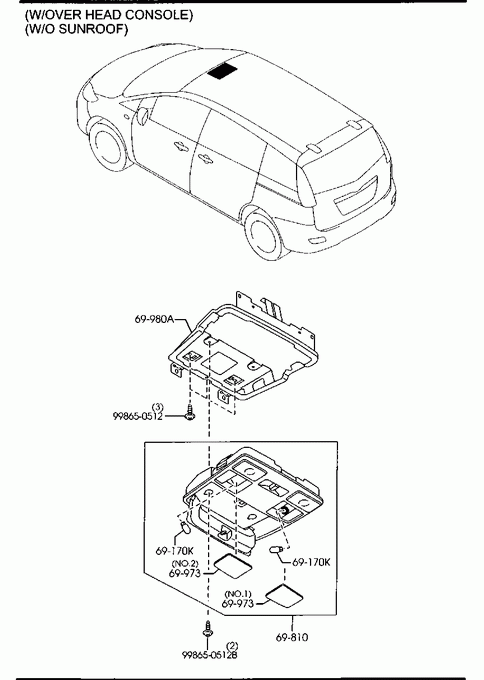 (W/OVER HEAD CONSOLE)
(W/O SUNROOF)

69-980A

(3)
99865-0512

69-170K

(NO.2)
69-973

69-170K

(NO.1)
69-973

69-810

(2)
99865-0512B